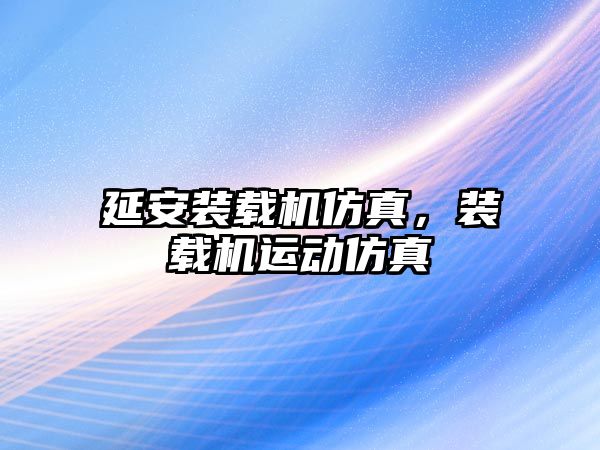 延安装载机仿真，装载机运动仿真